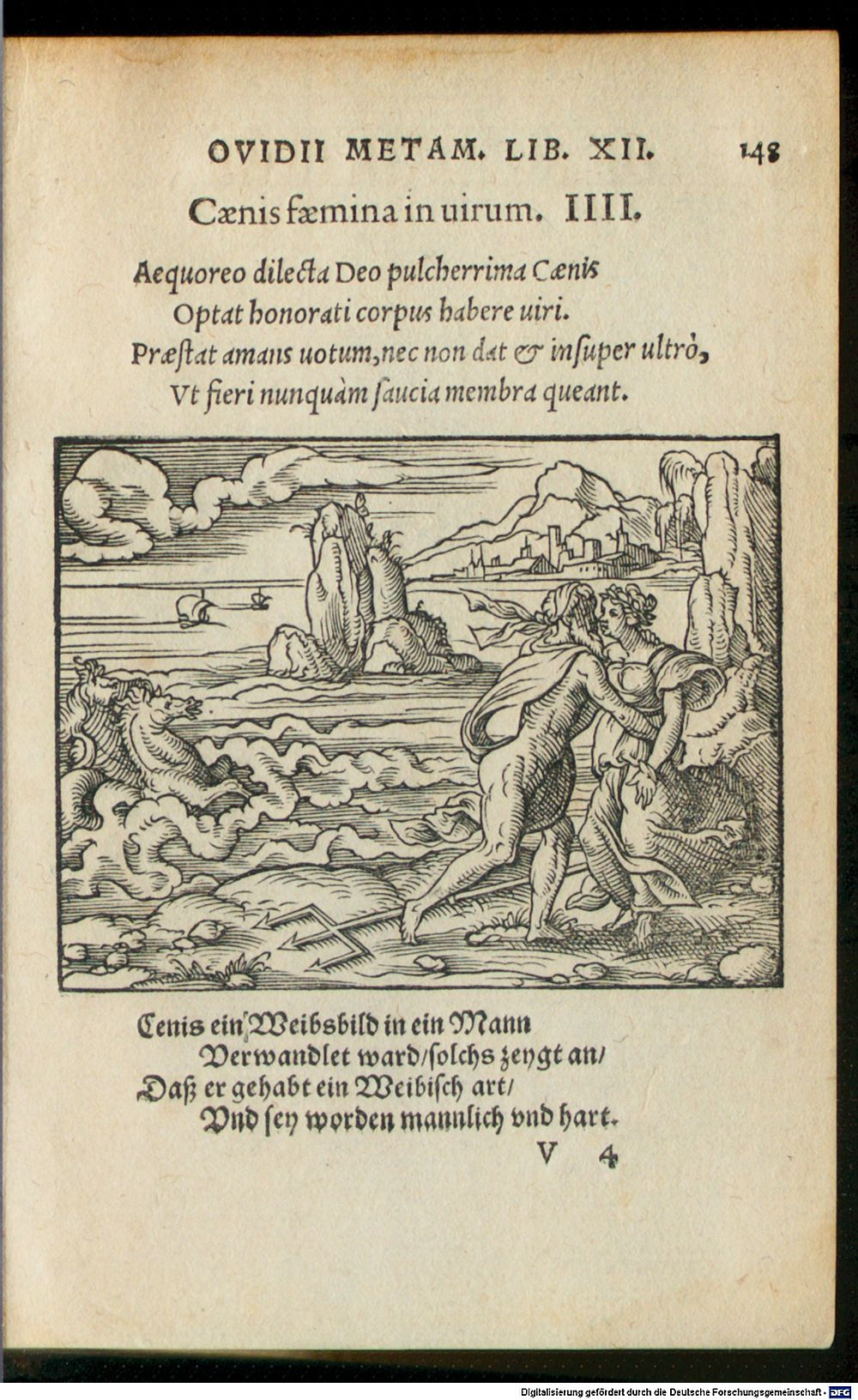 OVIDII METAM. LIB. XII. 148

Cænis fæmina in uirum. IIII.

Aequoreo dilecta Deo pulcherrima Cænis
Optat honorati corpus habere uiri.
Præſtat amans uotum, nec non dat & inſuper ultrò,
Vt fieri nunquàm ſaucia membra queant.

Cenis ein Weibsbild in ein Mann
Verwandlet ward/ſolchs zeygt an/
Daß er gehabt ein Weibiſch art/
Vnd ſey worden mannlich vnd hart.

V 4

Digitalisierung gefördert durch die Deutsche Forschungsgemeinschaft · DFG